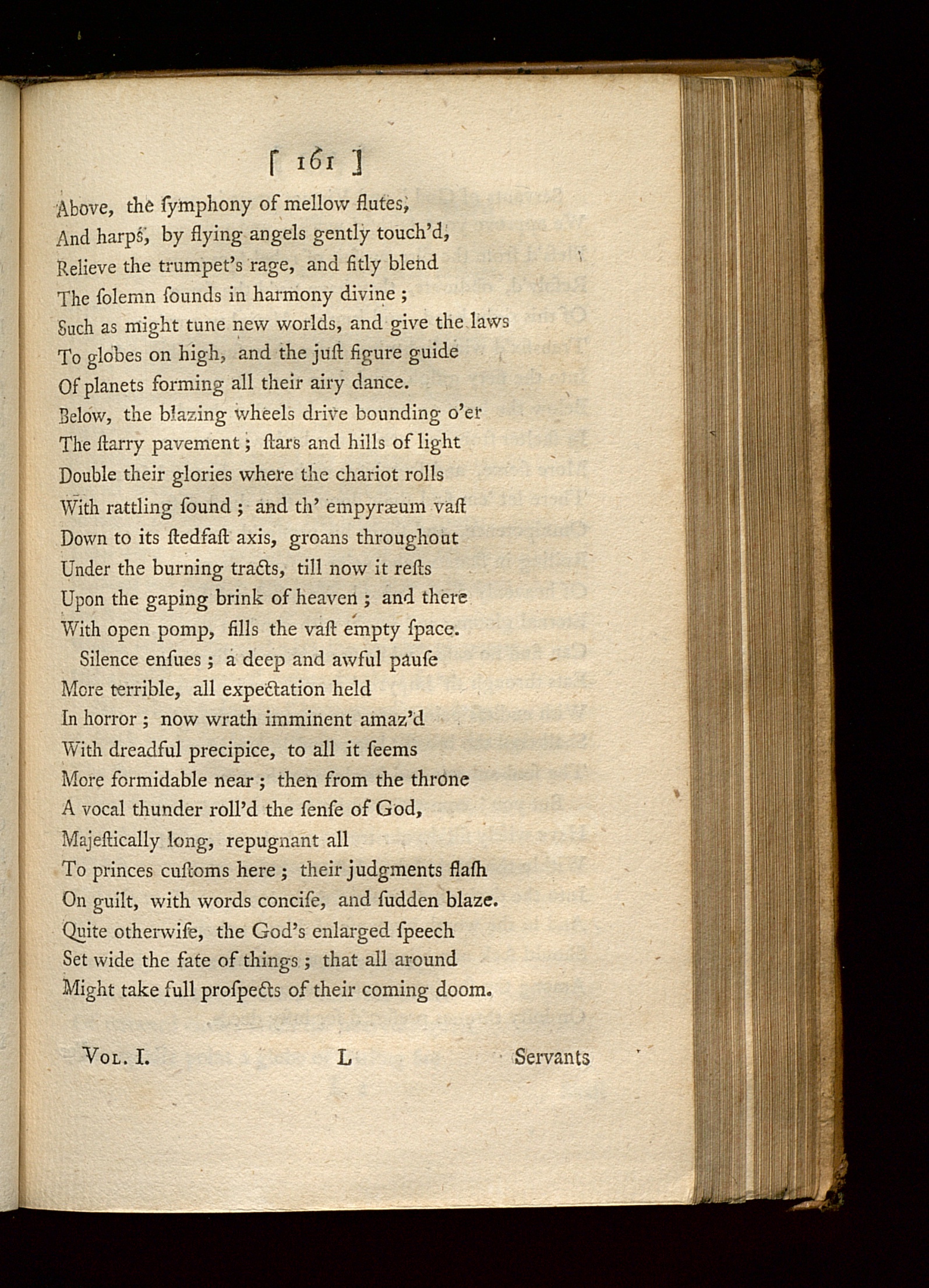 [ 161 ]

Above, the ſymphony of mellow flutes,
And harps, by flying angels gently touch'd,
Relieve the trumpet's rage, and fitly blend
The ſolemn ſounds in harmony divine ;
Such as might tune new worlds, and give the laws
To globes on high, and the juſt figure guide
Of planets forming all their airy dance.
Below, the blazing wheels drive bounding o'er
The ſtarry pavement ; ſtars and hills of light
Double their glories where the chariot rolls
With rattling ſound ; and th' empyræum vaſt
Down to its ſtedfaſt axis, groans throughout
Under the burning tracts, till now it reſts
Upon the gaping brink of heaven ; and there
With open pomp, fills the vaſt empty ſpace.
Silence enſues ; a deep and awful pauſe
More terrible, all expectation held
In horror ; now wrath imminent amaz'd
With dreadful precipice, to all it ſeems
More formidable near ; then from the throne
A vocal thunder roll'd the ſenſe of God,
Majeſtically long, repugnant all
To princes cuſtoms here ; their judgments flaſh
On guilt, with words conciſe, and ſudden blaze.
Quite otherwiſe, the God's enlarged ſpeech
Set wide the fate of things ; that all around
Might take full proſpects of their coming doom.

Vol. I. L Servants